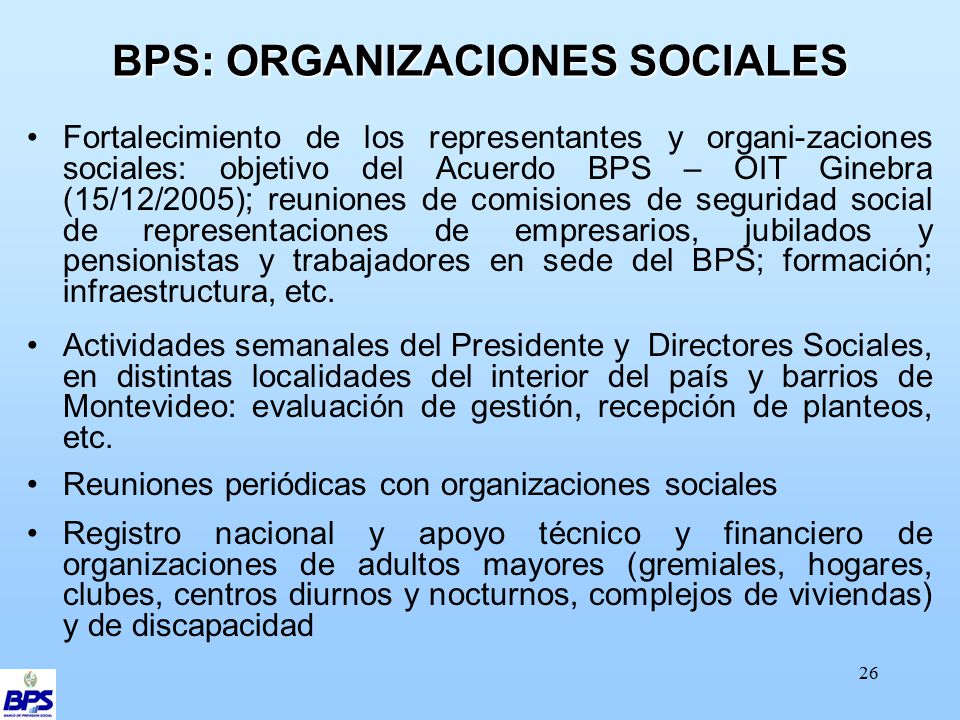 BPS: ORGANIZACIONES SOCIALES

• Fortalecimiento de los representantes y organi-zaciones sociales: objetivo del Acuerdo BPS – OIT Ginebra (15/12/2005); reuniones de comisiones de seguridad social de representaciones de empresarios, jubilados y pensionistas y trabajadores en sede del BPS; formación; infraestructura, etc.

• Actividades semanales del Presidente y Directores Sociales, en distintas localidades del interior del país y barrios de Montevideo: evaluación de gestión, recepción de planteos, etc.

• Reuniones periódicas con organizaciones sociales

• Registro nacional y apoyo técnico y financiero de organizaciones de adultos mayores (gremiales, hogares, clubes, centros diurnos y nocturnos, complejos de viviendas) y de discapacidad

26

BPS
BANCO DE PREVISION SOCIAL